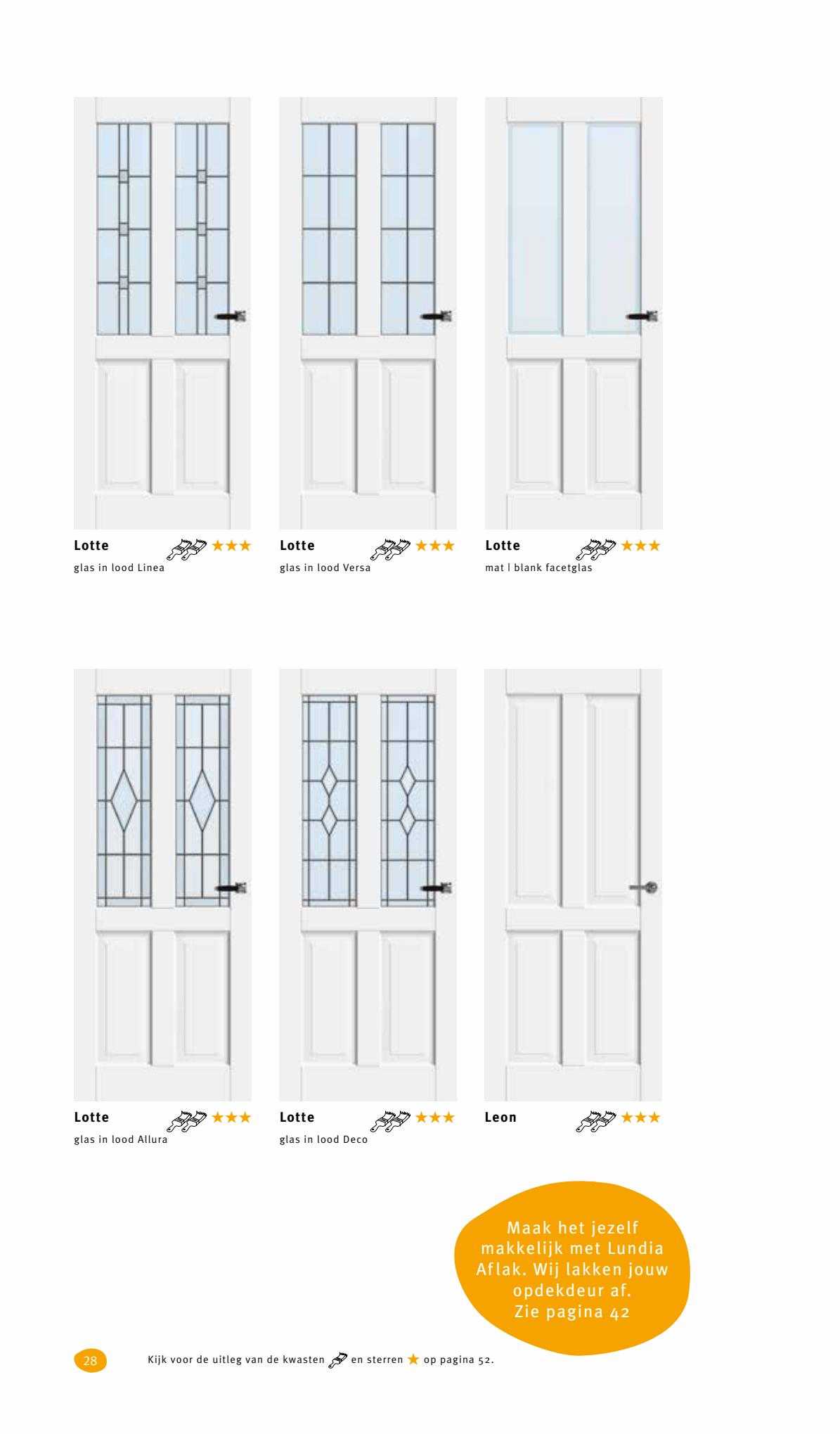 Lotte ★★★
glas in lood Linea

Lotte ★★★
glas in lood Versa

Lotte ★★★
mat | blank facetglas

Lotte ★★★
glas in lood Allura

Lotte ★★★
glas in lood Deco

Leon ★★★

Maak het jezelf makkelijk met Lundia Aflak. Wij lakken jouw opdekdeur af. Zie pagina 42

28

Kijk voor de uitleg van de kwasten en sterren ★ op pagina 52.